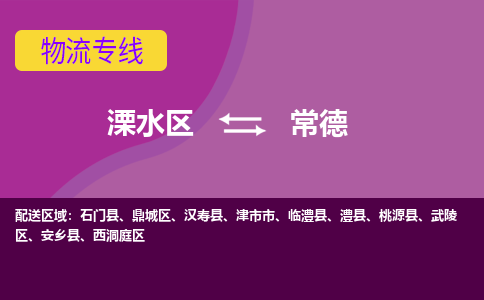 物流专线

溧水区 常德

配送区域：石门县、鼎城区、汉寿县、津市市、临澧县、澧县、桃源县、武陵区、安乡县、西洞庭区